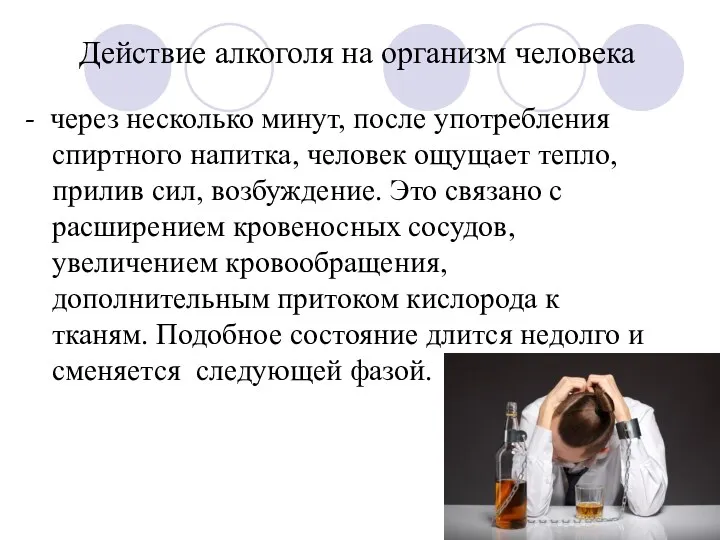 Действие алкоголя на организм человека

- через несколько минут, после употребления спиртного напитка, человек ощущает тепло, прилив сил, возбуждение. Это связано с расширением кровеносных сосудов, увеличением кровообращения, дополнительным притоком кислорода к тканям. Подобное состояние длится недолго и сменяется следующей фазой.